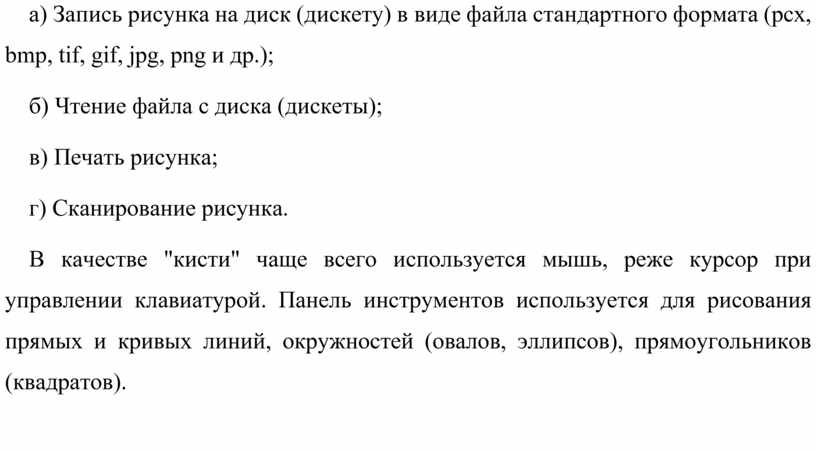 а) Запись рисунка на диск (дискету) в виде файла стандартного формата (pcx, bmp, tif, gif, jpg, png и др.);

б) Чтение файла с диска (дискеты);

в) Печать рисунка;

г) Сканирование рисунка.

В качестве "кисти" чаще всего используется мышь, реже курсор при управлении клавиатурой. Панель инструментов используется для рисования прямых и кривых линий, окружностей (овалов, эллипсов), прямоугольников (квадратов).